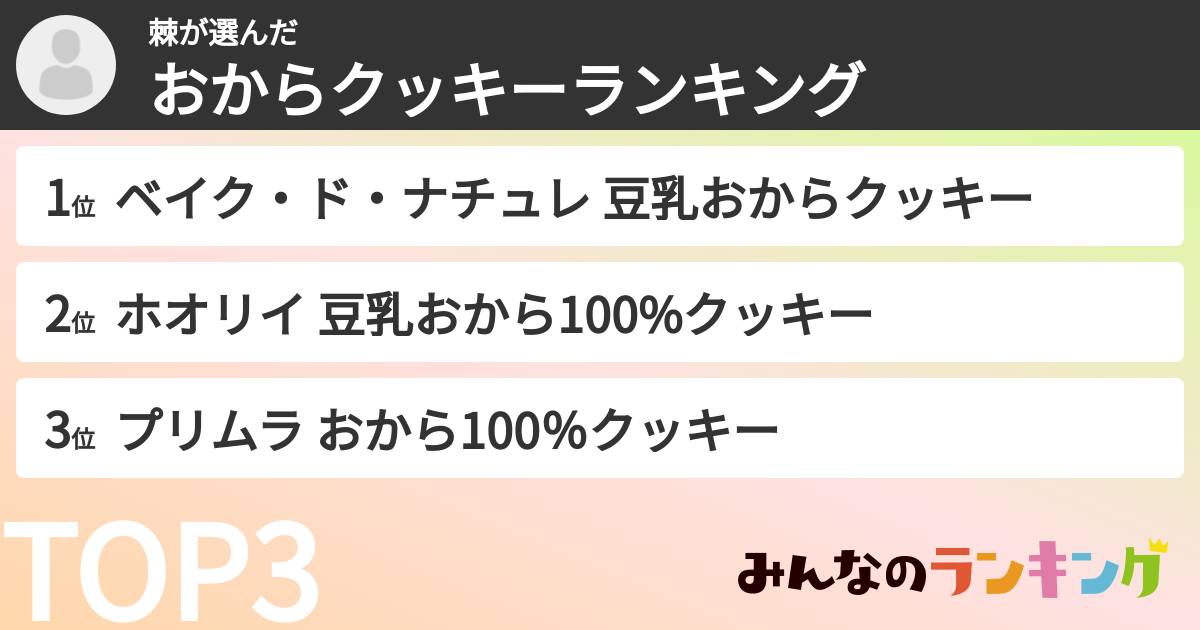 棘が選んだ
おからクッキーランキング

1位 ベイク・ド・ナチュレ 豆乳おからクッキー

2位 ホオリイ 豆乳おから100%クッキー

3位 プリムラ おから100%クッキー

TOP3

みんなのランキング